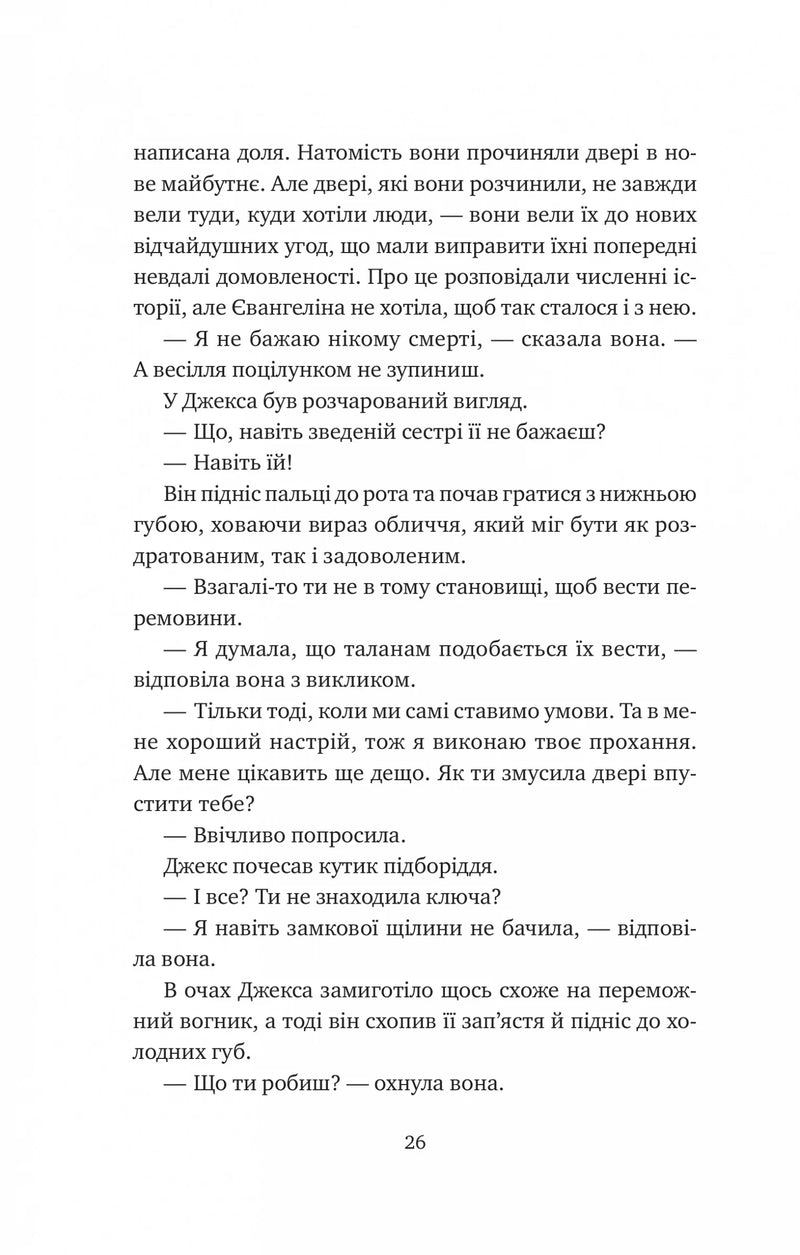 написана доля. Натомість вони прочиняли двері в нове майбутнє. Але двері, які вони розчинили, не завжди вели туди, куди хотіли люди, — вони вели їх до нових відчайдушних угод, що мали виправити їхні попередні невдалі домовленості. Про це розповідали численні історії, але Євангеліна не хотіла, щоб так сталося і з нею.

— Я не бажаю нікому смерті, — сказала вона. — А весілля поцілунком не зупиниш.

У Джекса був розчарований вигляд.

— Що, навіть зведеній сестрі її не бажаєш?

— Навіть їй!

Він підніс пальці до рота та почав гратися з нижньою губою, ховаючи вираз обличчя, який міг бути як роздратованим, так і задоволеним.

— Взагалі-то ти не в тому становищі, щоб вести перемовини.

— Я думала, що таланам подобається їх вести, — відповіла вона з викликом.

— Тільки тоді, коли ми самі ставимо умови. Та в мене хороший настрій, тож я виконаю твоє прохання. Але мене цікавить ще дещо. Як ти змусила двері впустити тебе?

— Ввічливо попросила.

Джекс почесав кутик підборіддя.

— І все? Ти не знаходила ключа?

— Я навіть замкової щілини не бачила, — відповіла вона.

В очах Джекса замиготіло щось схоже на переможний вогник, а тоді він схопив її зап'ястя й підніс до холодних губ.

— Що ти робиш? — охнула вона.

26